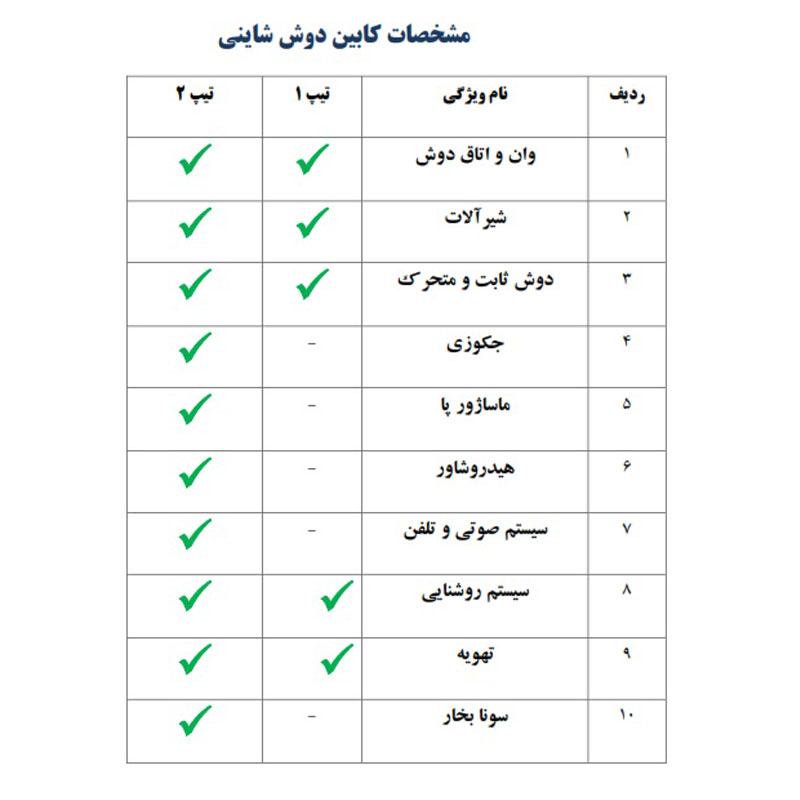 مشخصات کابین دوش شاینی

| ردیف | نام ویژگی | تیپ ۱ | تیپ ۲ |
|---|---|---|---|
| ۱ | وان و اتاق دوش | ✓ | ✓ |
| ۲ | شیرآلات | ✓ | ✓ |
| ۳ | دوش ثابت و متحرک | ✓ | ✓ |
| ۴ | جکوزی | - | ✓ |
| ۵ | ماساژور پا | - | ✓ |
| ۶ | هیدروشاور | - | ✓ |
| ۷ | سیستم صوتی و تلفن | - | ✓ |
| ۸ | سیستم روشنایی | ✓ | ✓ |
| ۹ | تهویه | ✓ | ✓ |
| ۱۰ | سونا بخار | - | ✓ |